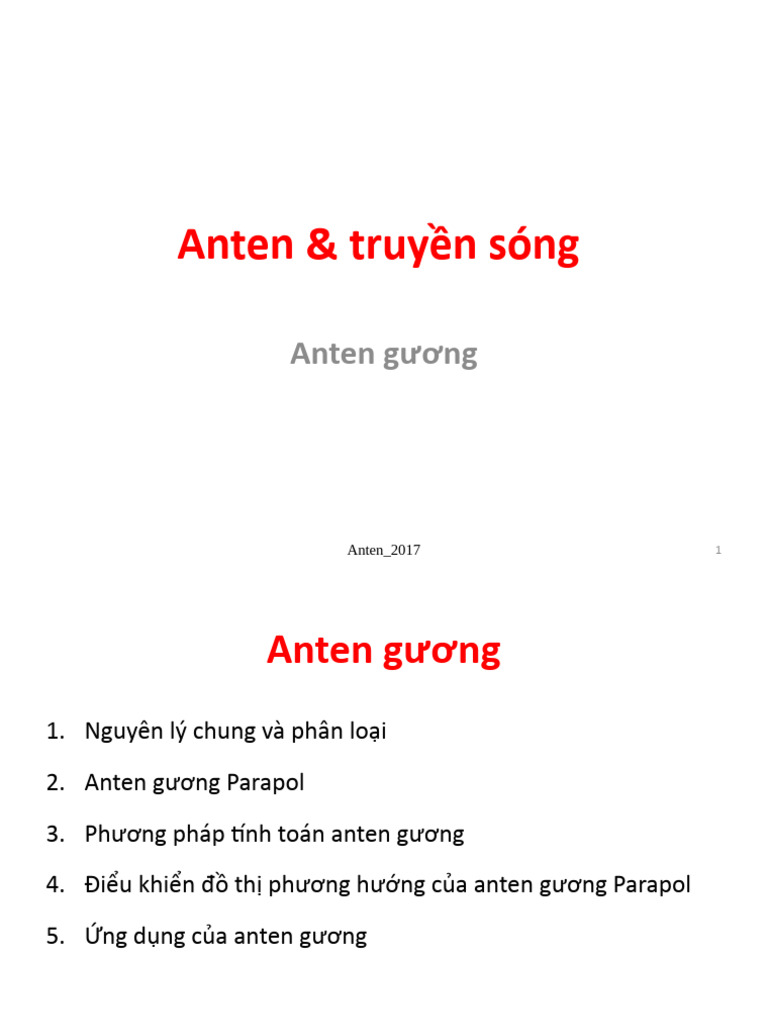 Anten & truyền sóng

Anten gương

Anten_2017

1

Anten gương

1. Nguyên lý chung và phân loại
2. Anten gương Parapol
3. Phương pháp tính toán anten gương
4. Điều khiển đồ thị phương hướng của anten gương Parapol
5. Ứng dụng của anten gương